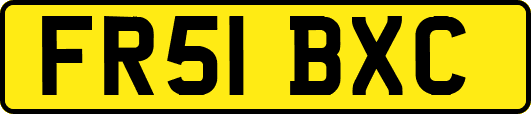 FR51 BXC